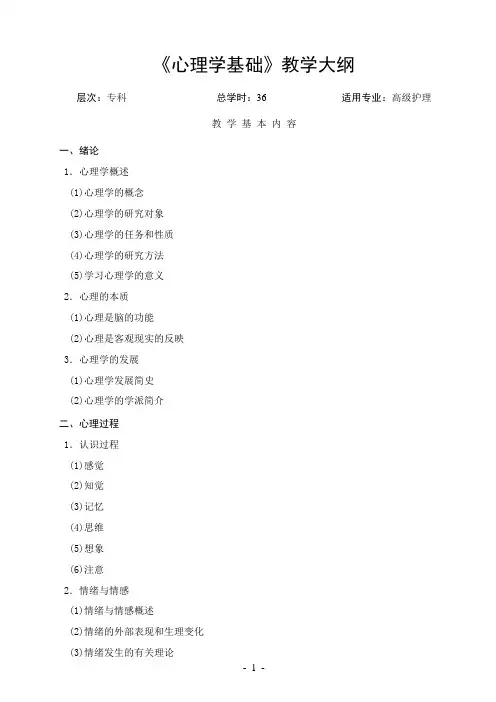 《心理学基础》教学大纲

层次：专科　　总学时：36　　适用专业：高级护理

教 学 基 本 内 容

一、绪论

1．心理学概述

⑴心理学的概念

⑵心理学的研究对象

⑶心理学的任务和性质

⑷心理学的研究方法

⑸学习心理学的意义

2．心理的本质

⑴心理是脑的功能

⑵心理是客观现实的反映

3．心理学的发展

⑴心理学发展简史

⑵心理学的学派简介

二、心理过程

1．认识过程

⑴感觉

⑵知觉

⑶记忆

⑷思维

⑸想象

⑹注意

2．情绪与情感

⑴情绪与情感概述

⑵情绪的外部表现和生理变化

⑶情绪发生的有关理论

- 1 -